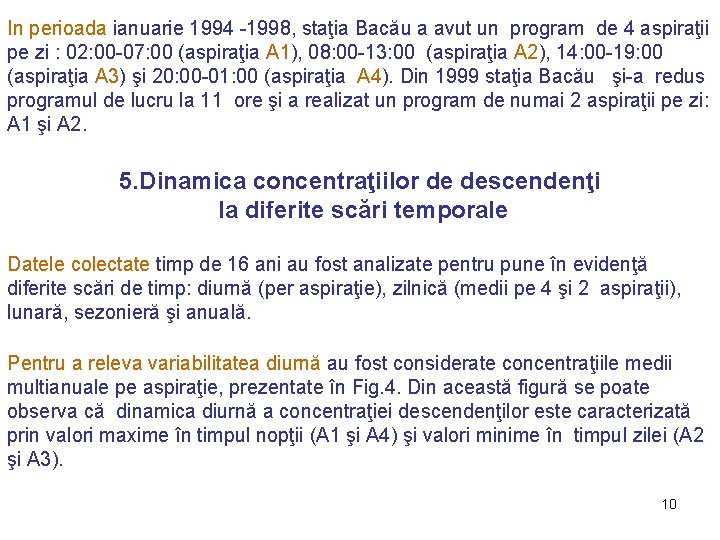 In perioada ianuarie 1994 -1998, staţia Bacău a avut un program de 4 aspiraţii pe zi : 02:00-07:00 (aspiraţia A1), 08:00-13:00 (aspiraţia A2), 14:00-19:00 (aspiraţia A3) şi 20:00-01:00 (aspiraţia A4). Din 1999 staţia Bacău şi-a redus programul de lucru la 11 ore şi a realizat un program de numai 2 aspiraţii pe zi: A1 şi A2.

5.Dinamica concentraţiilor de descendenţi la diferite scări temporale

Datele colectate timp de 16 ani au fost analizate pentru pune în evidenţă diferite scări de timp: diurnă (per aspiraţie), zilnică (medii pe 4 şi 2 aspiraţii), lunară, sezonieră şi anuală.

Pentru a releva variabilitatea diurnă au fost considerate concentraţiile medii multianuale pe aspiraţie, prezentate în Fig.4. Din această figură se poate observa că dinamica diurnă a concentraţiei descendenţilor este caracterizată prin valori maxime în timpul nopţii (A1 şi A4) şi valori minime în timpul zilei (A2 şi A3).

10